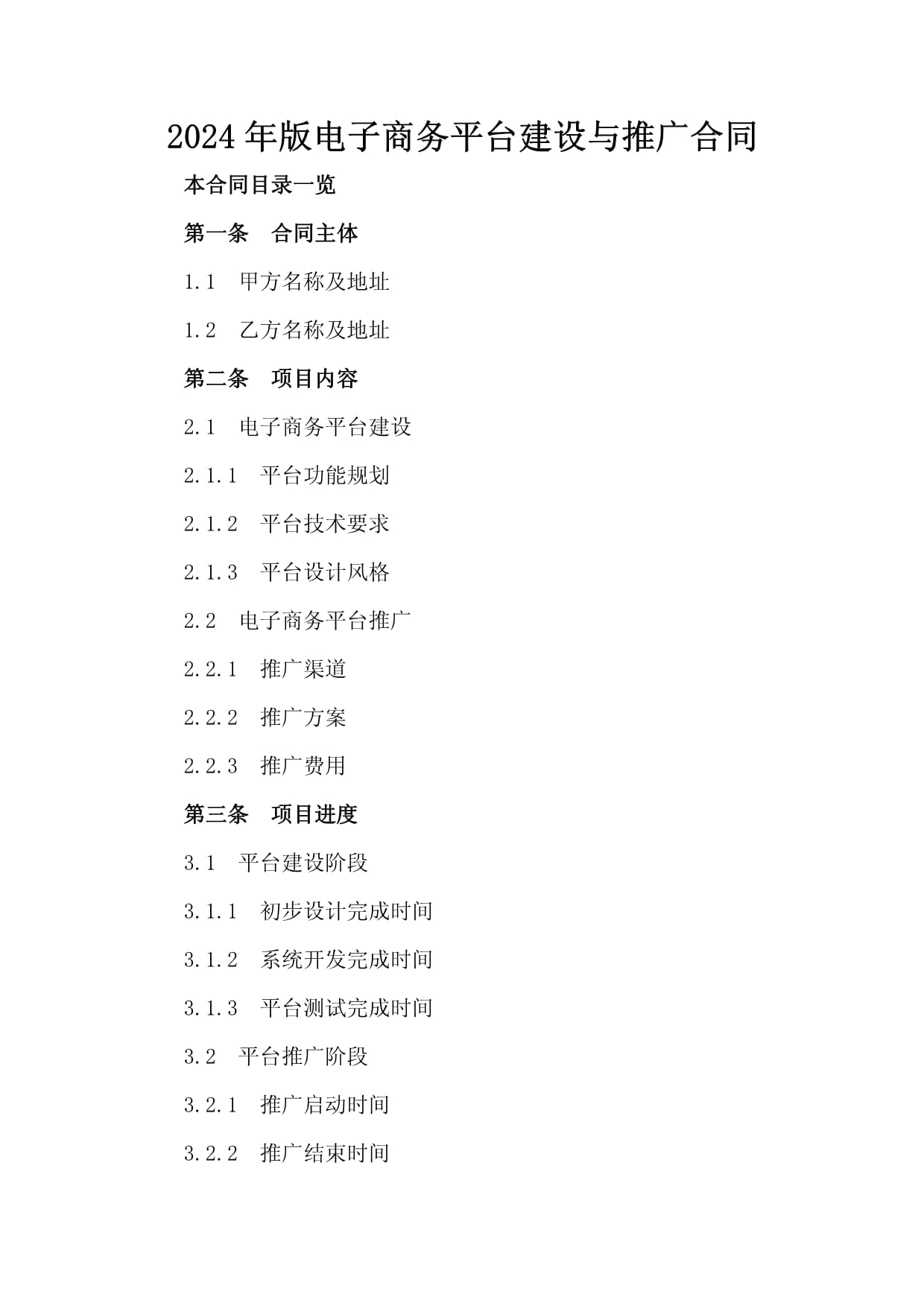 2024年版电子商务平台建设与推广合同

本合同目录一览

第一条 合同主体

1.1 甲方名称及地址

1.2 乙方名称及地址

第二条 项目内容

2.1 电子商务平台建设

2.1.1 平台功能规划

2.1.2 平台技术要求

2.1.3 平台设计风格

2.2 电子商务平台推广

2.2.1 推广渠道

2.2.2 推广方案

2.2.3 推广费用

第三条 项目进度

3.1 平台建设阶段

3.1.1 初步设计完成时间

3.1.2 系统开发完成时间

3.1.3 平台测试完成时间

3.2 平台推广阶段

3.2.1 推广启动时间

3.2.2 推广结束时间